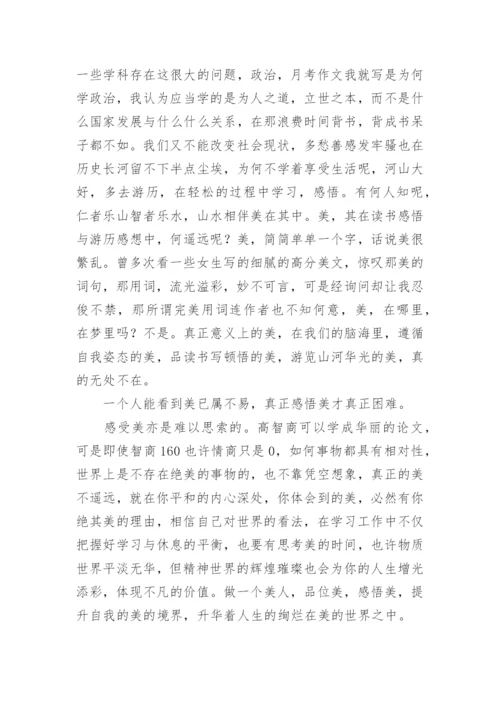 一些学科存在这很大的问题，政治，月考作文我就写是为何学政治，我认为应当学的是为人之道，立世之本，而不是什么国家发展与什么什么关系，在那浪费时间背书，背成书呆子都不如。我们又不能改变社会现状，多愁善感发牢骚也在历史长河留不下半点尘埃，为何不学着享受生活呢，河山大好，多去游历，在轻松的过程中学习，感悟。有何人知呢，仁者乐山智者乐水，山水相伴美在其中。美，其在读书感悟与游历感想中，何遥远呢？美，简简单单一个字，话说美很繁乱。曾多次看一些女生写的细腻的高分美文，惊叹那美的词句，那用词，流光溢彩，妙不可言，可是经询问却让我忍俊不禁，那所谓完美用词连作者也不知何意，美，在哪里，在梦里吗？不是。真正意义上的美，在我们的脑海里，遵循自我姿态的美，品读书写顿悟的美，游览山河华光的美，真的无处不在。

一个人能看到美已属不易，真正感悟美才真正困难。

感受美亦是难以思索的。高智商可以学成华丽的论文，可是即使智商160也许情商只是0，如何事物都具有相对性，世界上是不存在绝美的事物的，也不靠凭空想象，真正的美不遥远，就在你平和的内心深处，你体会到的美，必然有你绝其美的理由，相信自己对世界的看法，在学习工作中不仅把握好学习与休息的平衡，也要有思考美的时间，也许物质世界平淡无华，但精神世界的辉煌璀璨也会为你的人生增光添彩，体现不凡的价值。做一个美人，品位美，感悟美，提升自我的美的境界，升华着人生的绚烂在美的世界之中。